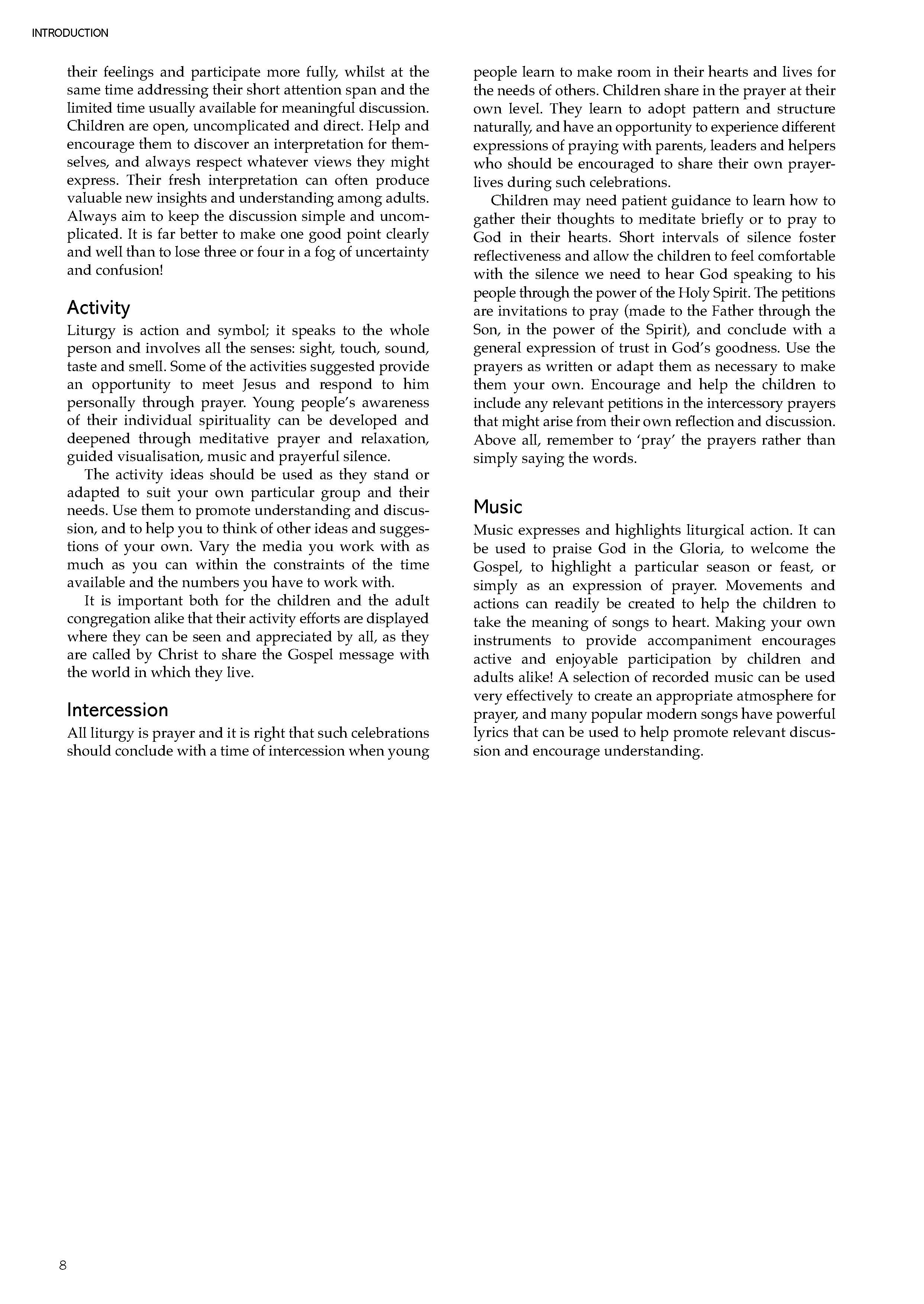 INTRODUCTION

their feelings and participate more fully, whilst at the same time addressing their short attention span and the limited time usually available for meaningful discussion. Children are open, uncomplicated and direct. Help and encourage them to discover an interpretation for themselves, and always respect whatever views they might express. Their fresh interpretation can often produce valuable new insights and understanding among adults. Always aim to keep the discussion simple and uncomplicated. It is far better to make one good point clearly and well than to lose three or four in a fog of uncertainty and confusion!

Activity
Liturgy is action and symbol; it speaks to the whole person and involves all the senses: sight, touch, sound, taste and smell. Some of the activities suggested provide an opportunity to meet Jesus and respond to him personally through prayer. Young people's awareness of their individual spirituality can be developed and deepened through meditative prayer and relaxation, guided visualisation, music and prayerful silence.

The activity ideas should be used as they stand or adapted to suit your own particular group and their needs. Use them to promote understanding and discussion, and to help you to think of other ideas and suggestions of your own. Vary the media you work with as much as you can within the constraints of the time available and the numbers you have to work with.

It is important both for the children and the adult congregation alike that their activity efforts are displayed where they can be seen and appreciated by all, as they are called by Christ to share the Gospel message with the world in which they live.

Intercession
All liturgy is prayer and it is right that such celebrations should conclude with a time of intercession when young people learn to make room in their hearts and lives for the needs of others. Children share in the prayer at their own level. They learn to adopt pattern and structure naturally, and have an opportunity to experience different expressions of praying with parents, leaders and helpers who should be encouraged to share their own prayer-lives during such celebrations.

Children may need patient guidance to learn how to gather their thoughts to meditate briefly or to pray to God in their hearts. Short intervals of silence foster reflectiveness and allow the children to feel comfortable with the silence we need to hear God speaking to his people through the power of the Holy Spirit. The petitions are invitations to pray (made to the Father through the Son, in the power of the Spirit), and conclude with a general expression of trust in God's goodness. Use the prayers as written or adapt them as necessary to make them your own. Encourage and help the children to include any relevant petitions in the intercessory prayers that might arise from their own reflection and discussion. Above all, remember to 'pray' the prayers rather than simply saying the words.

Music
Music expresses and highlights liturgical action. It can be used to praise God in the Gloria, to welcome the Gospel, to highlight a particular season or feast, or simply as an expression of prayer. Movements and actions can readily be created to help the children to take the meaning of songs to heart. Making your own instruments to provide accompaniment encourages active and enjoyable participation by children and adults alike! A selection of recorded music can be used very effectively to create an appropriate atmosphere for prayer, and many popular modern songs have powerful lyrics that can be used to help promote relevant discussion and encourage understanding.

8